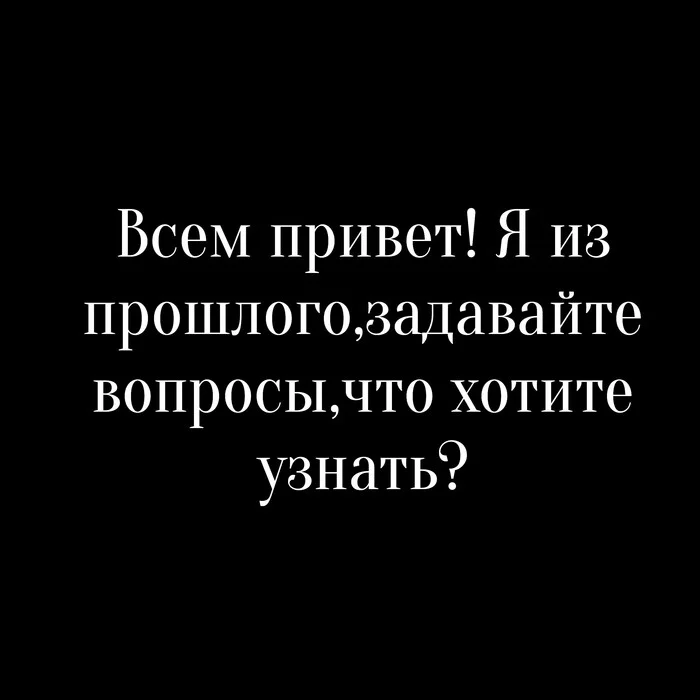 Всем привет! Я из прошлого,задавайте вопросы,что хотите узнать?